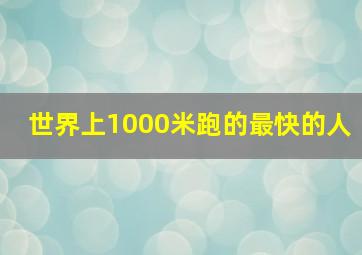 世界上1000米跑的最快的人